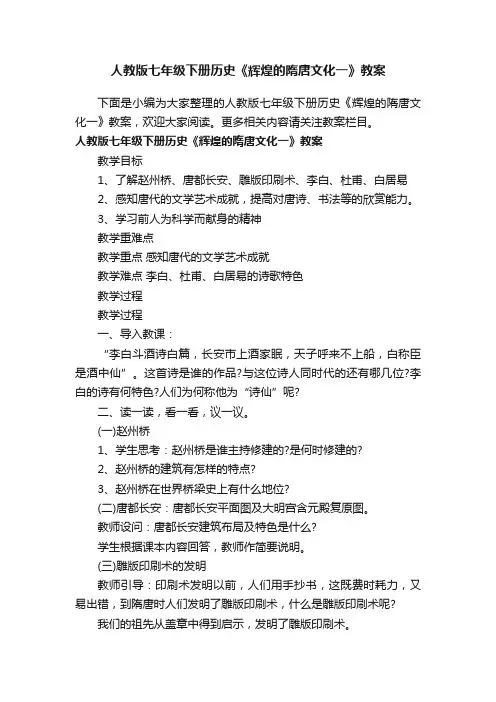 人教版七年级下册历史《辉煌的隋唐文化一》教案

下面是小编为大家整理的人教版七年级下册历史《辉煌的隋唐文化一》教案，欢迎大家阅读。更多相关内容请关注教案栏目。

人教版七年级下册历史《辉煌的隋唐文化一》教案

教学目标

1、了解赵州桥、唐都长安、雕版印刷术、李白、杜甫、白居易

2、感知唐代的文学艺术成就，提高对唐诗、书法等的欣赏能力。

3、学习前人为科学而献身的精神

教学重难点

教学重点 感知唐代的文学艺术成就

教学难点 李白、杜甫、白居易的诗歌特色

教学过程

教学过程

一、导入教课：

“李白斗酒诗白篇，长安市上酒家眠，天子呼来不上船，白称臣是酒中仙”。这首诗是谁的作品?与这位诗人同时代的还有哪几位?李白的诗有何特色?人们为何称他为“诗仙”呢?

二、读一读，看一看，议一议。

(一)赵州桥

1、学生思考：赵州桥是谁主持修建的?是何时修建的?

2、赵州桥的建筑有怎样的特点?

3、赵州桥在世界桥梁史上有什么地位?

(二)唐都长安：唐都长安平面图及大明宫含元殿复原图。

教师设问：唐都长安建筑布局及特色是什么?

学生根据课本内容回答，教师作简要说明。

(三)雕版印刷术的发明

教师引导：印刷术发明以前，人们用手抄书，这既费时耗力，又易出错，到隋唐时人们发明了雕版印刷术，什么是雕版印刷术呢?

我们的祖先从盖章中得到启示，发明了雕版印刷术。